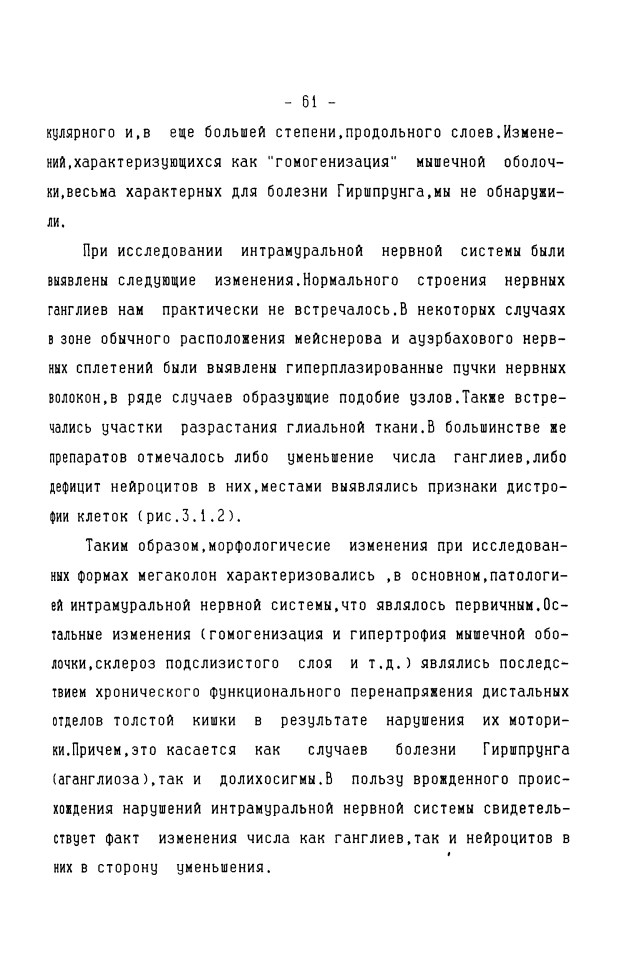 - 61 -

кулярного и,в еще большей степени,продольного слоев.Изменений,характеризующихся как "гомогенизация" мышечной оболочки,весьма характерных для болезни Гиршпрунга,мы не обнаружили.

При исследовании интрамуральной нервной системы были выявлены следующие изменения.Нормального строения нервных ганглиев нам практически не встречалось.В некоторых случаях в зоне обычного расположения мейснерова и ауэрбахового нервных сплетений были выявлены гиперплазированные пучки нервных волокон,в ряде случаев образующие подобие узлов.Также встречались участки разрастания глиальной ткани.В большинстве же препаратов отмечалось либо уменьшение числа ганглиев,либо дефицит нейроцитов в них,местами выявлялись признаки дистрофии клеток (рис.3.1.2).

Таким образом,морфологичесие изменения при исследованных формах мегаколон характеризовались ,в основном,патологией интрамуральной нервной системы,что являлось первичным.Остальные изменения (гомогенизация и гипертрофия мышечной оболочки,склероз подслизистого слоя и т.д.) являлись последствием хронического функционального перенапряжения дистальных отделов толстой кишки в результате нарушения их моторики.Причем,это касается как случаев болезни Гиршпрунга (аганглиоза),так и долихосигмы.В пользу врожденного происхождения нарушений интрамуральной нервной системы свидетельствует факт изменения числа как ганглиев,так и нейроцитов в них в сторону уменьшения.